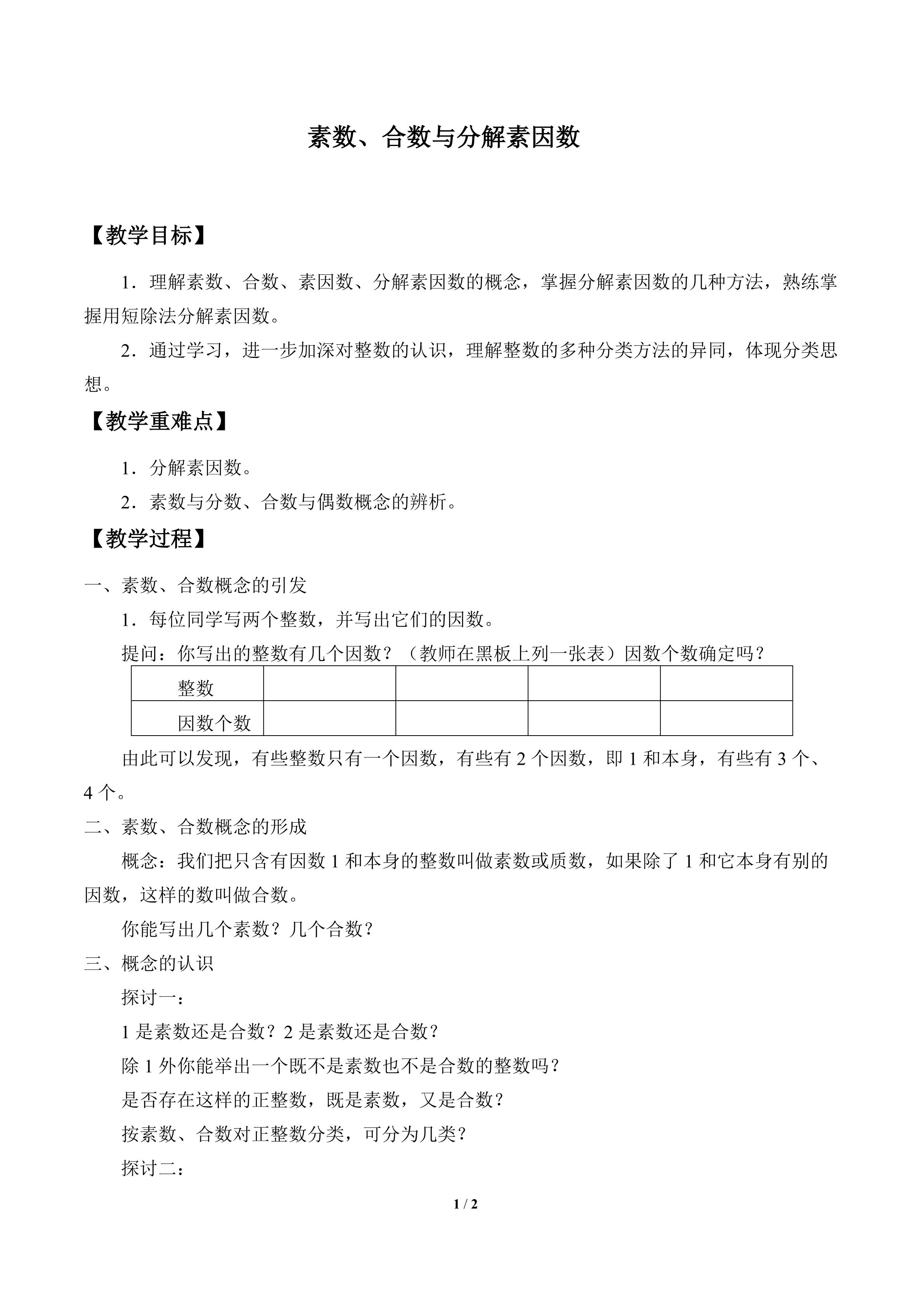 素数、合数与分解素因数

【教学目标】

1．理解素数、合数、素因数、分解素因数的概念，掌握分解素因数的几种方法，熟练掌握用短除法分解素因数。

2．通过学习，进一步加深对整数的认识，理解整数的多种分类方法的异同，体现分类思想。

【教学重难点】

1．分解素因数。

2．素数与分数、合数与偶数概念的辨析。

【教学过程】

一、素数、合数概念的引发

1．每位同学写两个整数，并写出它们的因数。

提问：你写出的整数有几个因数？（教师在黑板上列一张表）因数个数确定吗？

| 整数 | | | | |
|---|---|---|---|---|
| 因数个数 | | | | |

由此可以发现，有些整数只有一个因数，有些有2个因数，即1和本身，有些有3个、4个。

二、素数、合数概念的形成

概念：我们把只含有因数1和本身的整数叫做素数或质数，如果除了1和它本身有别的因数，这样的数叫做合数。

你能写出几个素数？几个合数？

三、概念的认识

探讨一：

1是素数还是合数？2是素数还是合数？

除1外你能举出一个既不是素数也不是合数的整数吗？

是否存在这样的正整数，既是素数，又是合数？

按素数、合数对正整数分类，可分为几类？

探讨二：

1 / 2